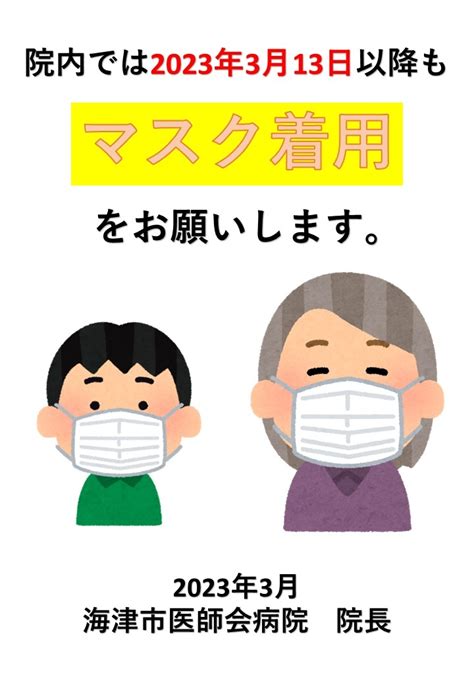 院内では2023年3月13日以降も

マスク着用

をお願いします。

2023年3月
海津市医師会病院　院長